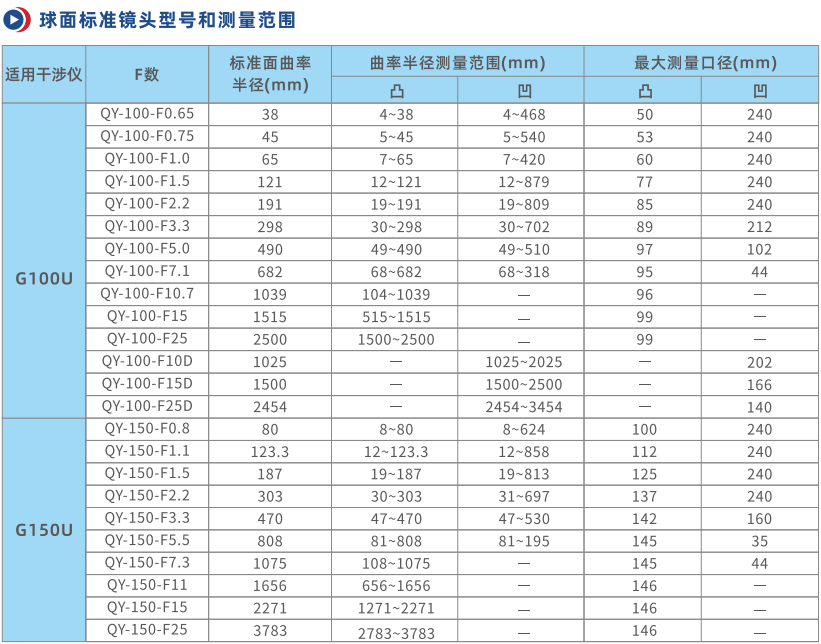 球面标准镜头型号和测量范围

| 适用干涉仪 | F数 | 标准面曲率半径(mm) | 曲率半径测量范围(mm) | | 最大测量口径(mm) | |
|---|---|---|---|---|---|---|
| | | | 凸 | 凹 | 凸 | 凹 |
| G100U | QY-100-F0.65 | 38 | 4~38 | 4~468 | 50 | 240 |
| | QY-100-F0.75 | 45 | 5~45 | 5~540 | 53 | 240 |
| | QY-100-F1.0 | 65 | 7~65 | 7~420 | 60 | 240 |
| | QY-100-F1.5 | 121 | 12~121 | 12~879 | 77 | 240 |
| | QY-100-F2.2 | 191 | 19~191 | 19~809 | 85 | 240 |
| | QY-100-F3.3 | 298 | 30~298 | 30~702 | 89 | 212 |
| | QY-100-F5.0 | 490 | 49~490 | 49~510 | 97 | 102 |
| | QY-100-F7.1 | 682 | 68~682 | 68~318 | 95 | 44 |
| | QY-100-F10.7 | 1039 | 104~1039 | — | 96 | — |
| | QY-100-F15 | 1515 | 515~1515 | — | 99 | — |
| | QY-100-F25 | 2500 | 1500~2500 | — | 99 | — |
| | QY-100-F10D | 1025 | — | 1025~2025 | — | 202 |
| | QY-100-F15D | 1500 | — | 1500~2500 | — | 166 |
| | QY-100-F25D | 2454 | — | 2454~3454 | — | 140 |
| G150U | QY-150-F0.8 | 80 | 8~80 | 8~624 | 100 | 240 |
| | QY-150-F1.1 | 123.3 | 12~123.3 | 12~858 | 112 | 240 |
| | QY-150-F1.5 | 187 | 19~187 | 19~813 | 125 | 240 |
| | QY-150-F2.2 | 303 | 30~303 | 31~697 | 137 | 240 |
| | QY-150-F3.3 | 470 | 47~470 | 47~530 | 142 | 160 |
| | QY-150-F5.5 | 808 | 81~808 | 81~195 | 145 | 35 |
| | QY-150-F7.3 | 1075 | 108~1075 | — | 145 | 44 |
| | QY-150-F11 | 1656 | 656~1656 | — | 146 | — |
| | QY-150-F15 | 2271 | 1271~2271 | — | 146 | — |
| | QY-150-F25 | 3783 | 2783~3783 | — | 146 | — |